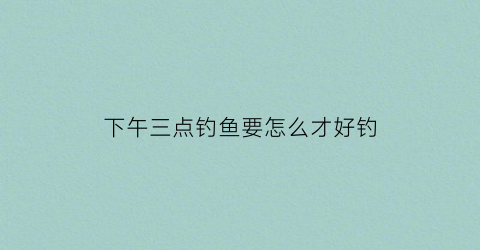 下午三点钓鱼要怎么才好钓